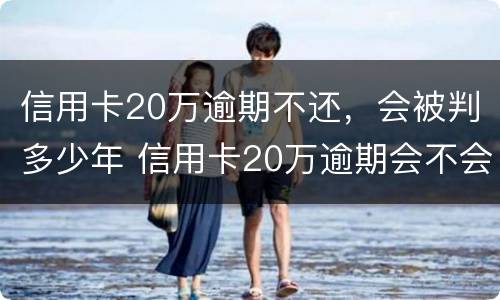 信用卡20万逾期不还，会被判多少年 信用卡20万逾期会不会